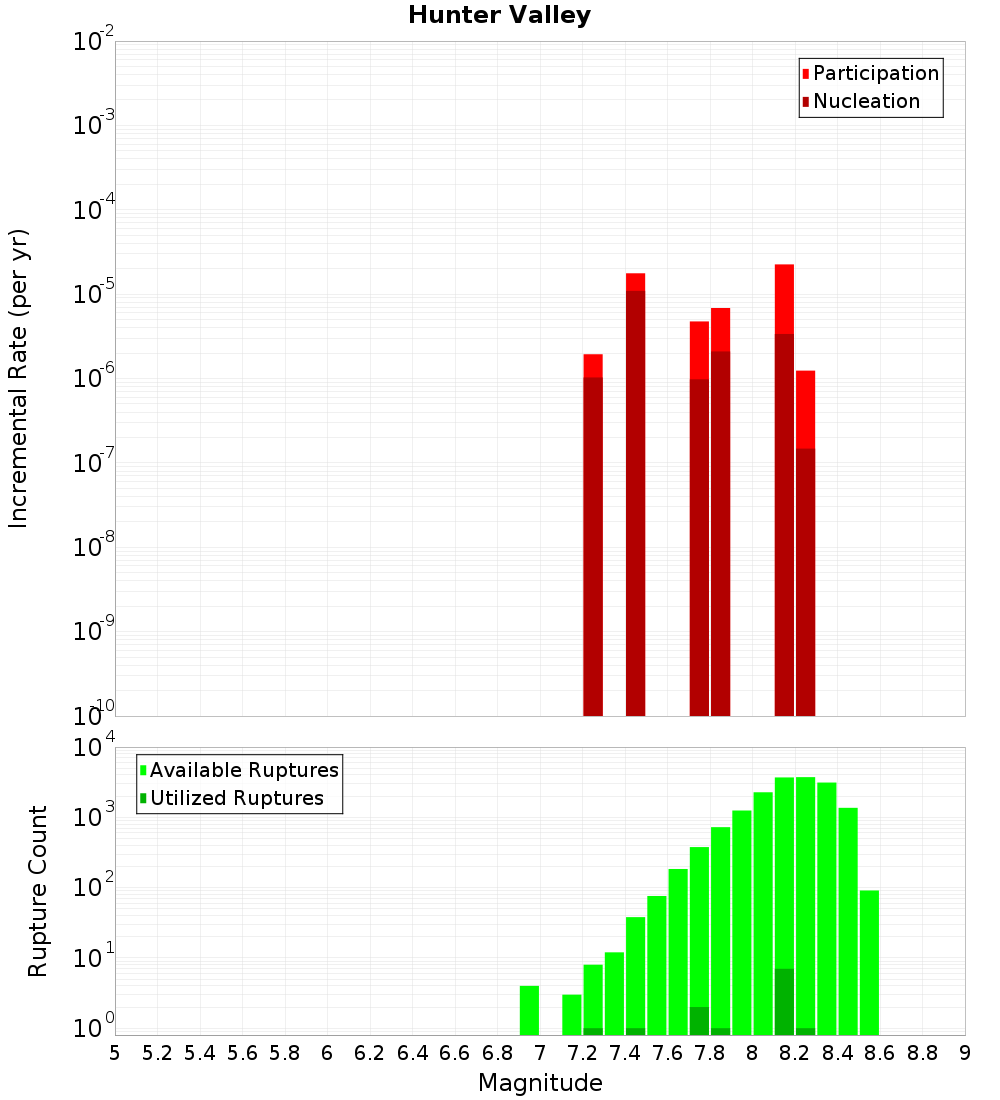 Hunter Valley

Participation
Nucleation

Incremental Rate (per yr)

$10^{-2}$
$10^{-3}$
$10^{-4}$
$10^{-5}$
$10^{-6}$
$10^{-7}$
$10^{-8}$
$10^{-9}$
$10^{-10}$

Available Ruptures
Utilized Ruptures

Rupture Count

$10^{4}$
$10^{3}$
$10^{2}$
$10^{1}$
$10^{0}$

5 5.2 5.4 5.6 5.8 6 6.2 6.4 6.6 6.8 7 7.2 7.4 7.6 7.8 8 8.2 8.4 8.6 8.8 9

Magnitude